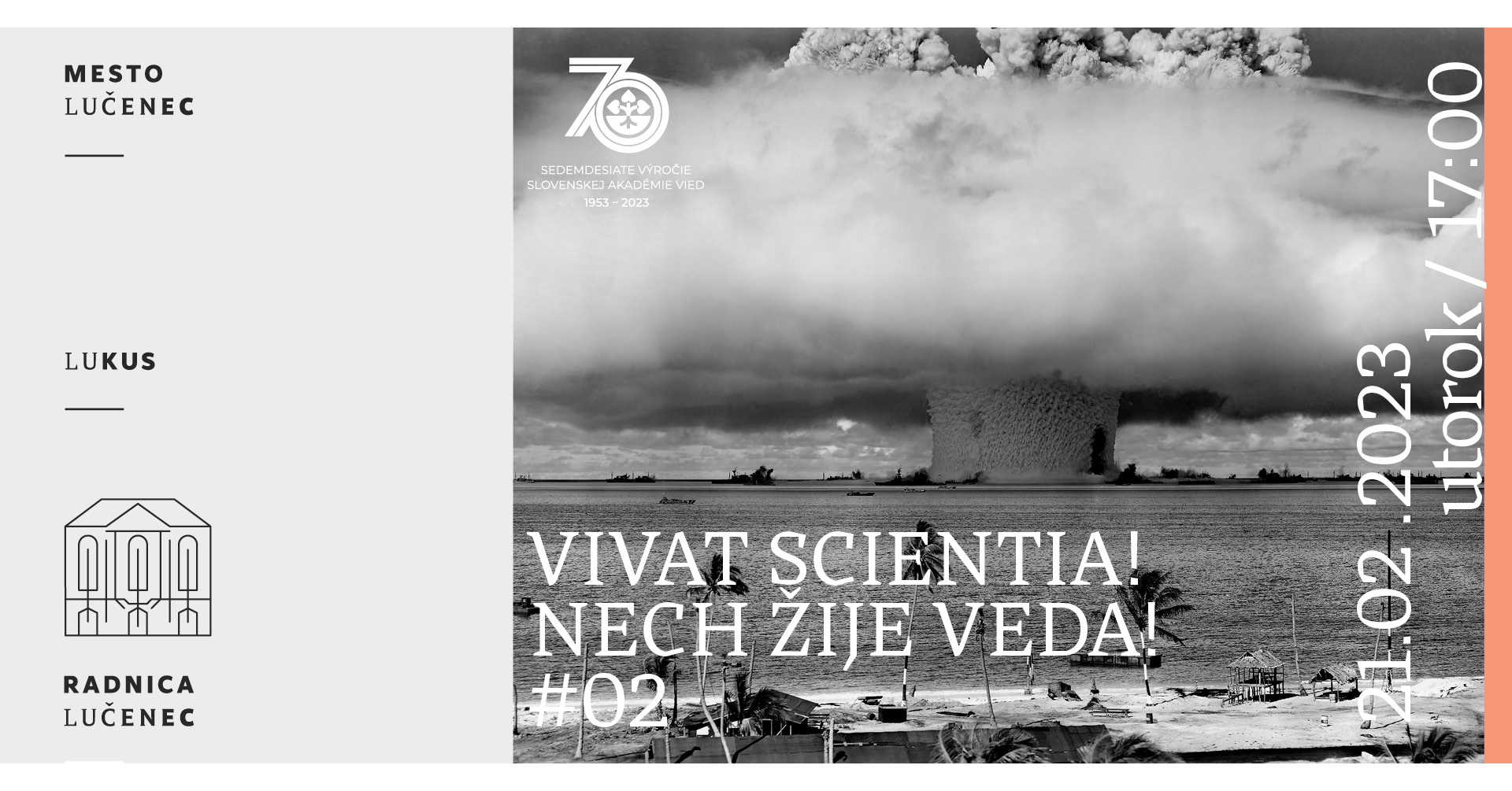 MESTO
LUČENEC

LUKUS

RADNICA
LUČENEC

70

SEDEMDESIATE VÝROČIE
SLOVENSKEJ AKADÉMIE VIED
1953 – 2023

VIVAT SCIENTIA!
NECH ŽIJE VEDA!
#02

21.02.2023
utorok / 17:00